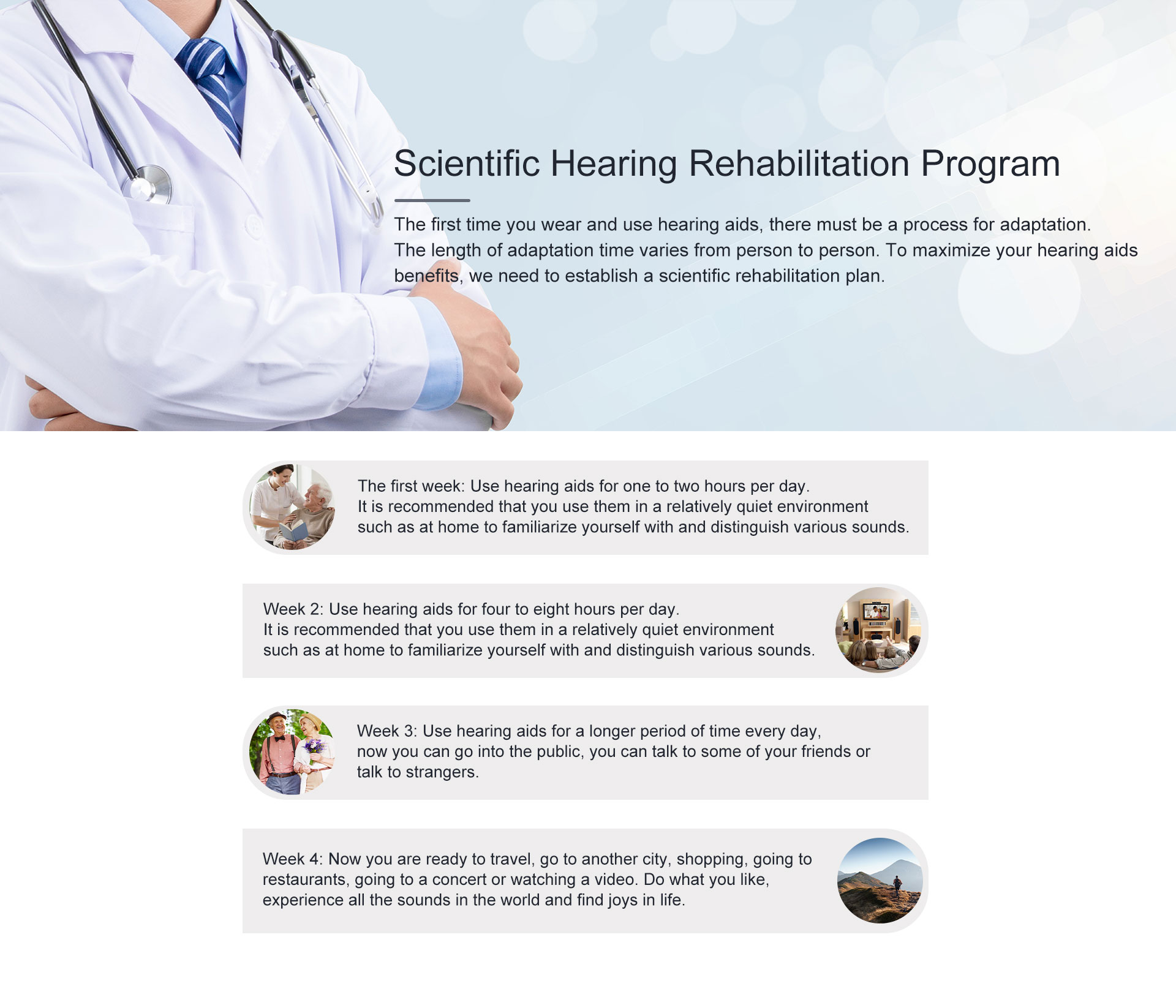 Scientific Hearing Rehabilitation Program

The first time you wear and use hearing aids, there must be a process for adaptation. The length of adaptation time varies from person to person. To maximize your hearing aids benefits, we need to establish a scientific rehabilitation plan.

The first week: Use hearing aids for one to two hours per day. It is recommended that you use them in a relatively quiet environment such as at home to familiarize yourself with and distinguish various sounds.

Week 2: Use hearing aids for four to eight hours per day. It is recommended that you use them in a relatively quiet environment such as at home to familiarize yourself with and distinguish various sounds.

Week 3: Use hearing aids for a longer period of time every day, now you can go into the public, you can talk to some of your friends or talk to strangers.

Week 4: Now you are ready to travel, go to another city, shopping, going to restaurants, going to a concert or watching a video. Do what you like, experience all the sounds in the world and find joys in life.